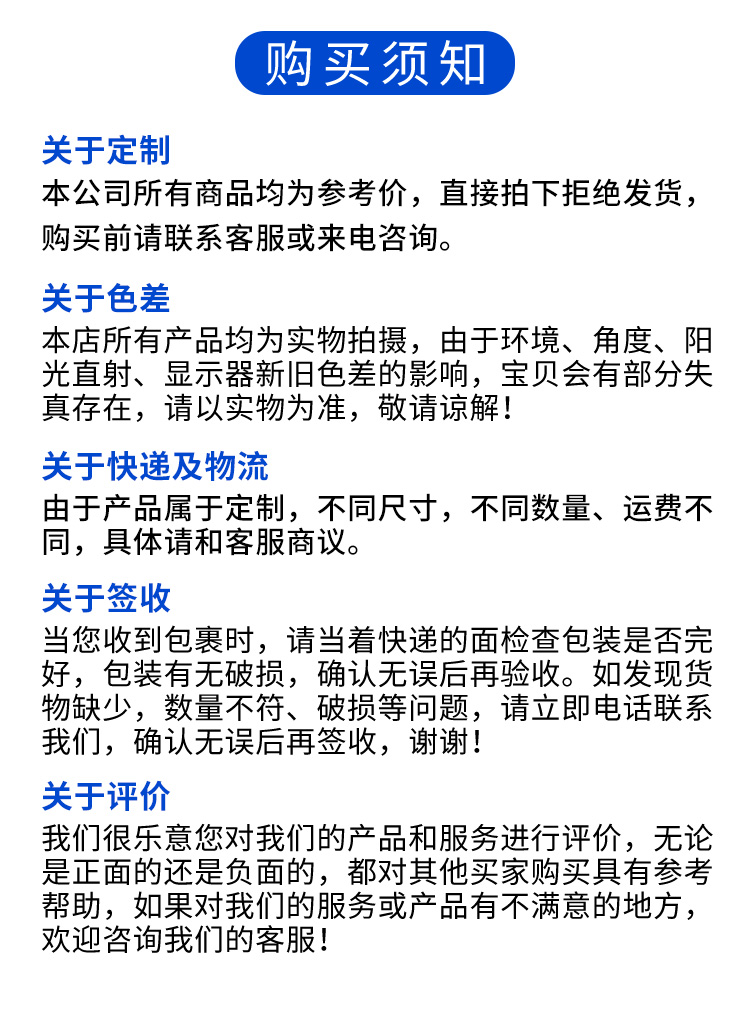 购买须知

关于定制
本公司所有商品均为参考价，直接拍下拒绝发货，购买前请联系客服或来电咨询。

关于色差
本店所有产品均为实物拍摄，由于环境、角度、阳光直射、显示器新旧色差的影响，宝贝会有部分失真存在，请以实物为准，敬请谅解！

关于快递及物流
由于产品属于定制，不同尺寸，不同数量、运费不同，具体请和客服商议。

关于签收
当您收到包裹时，请当着快递的面检查包装是否完好，包装有无破损，确认无误后再验收。如发现货物缺少，数量不符、破损等问题，请立即电话联系我们，确认无误后再签收，谢谢！

关于评价
我们很乐意您对我们的产品和服务进行评价，无论是正面的还是负面的，都对其他买家购买具有参考帮助，如果对我们的服务或产品有不满意的地方，欢迎咨询我们的客服！